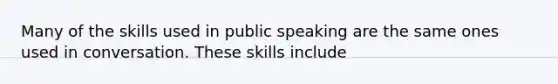 Many of the skills used in public speaking are the same ones used in conversation. These skills include